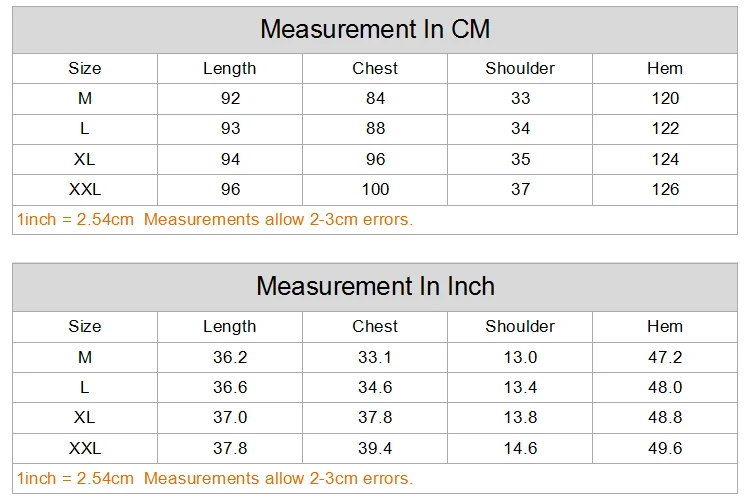 Measurement In CM

| Size | Length | Chest | Shoulder | Hem |
|---|---|---|---|---|
| M | 92 | 84 | 33 | 120 |
| L | 93 | 88 | 34 | 122 |
| XL | 94 | 96 | 35 | 124 |
| XXL | 96 | 100 | 37 | 126 |

1inch = 2.54cm Measurements allow 2-3cm errors.

Measurement In Inch

| Size | Length | Chest | Shoulder | Hem |
|---|---|---|---|---|
| M | 36.2 | 33.1 | 13.0 | 47.2 |
| L | 36.6 | 34.6 | 13.4 | 48.0 |
| XL | 37.0 | 37.8 | 13.8 | 48.8 |
| XXL | 37.8 | 39.4 | 14.6 | 49.6 |

1inch = 2.54cm Measurements allow 2-3cm errors.